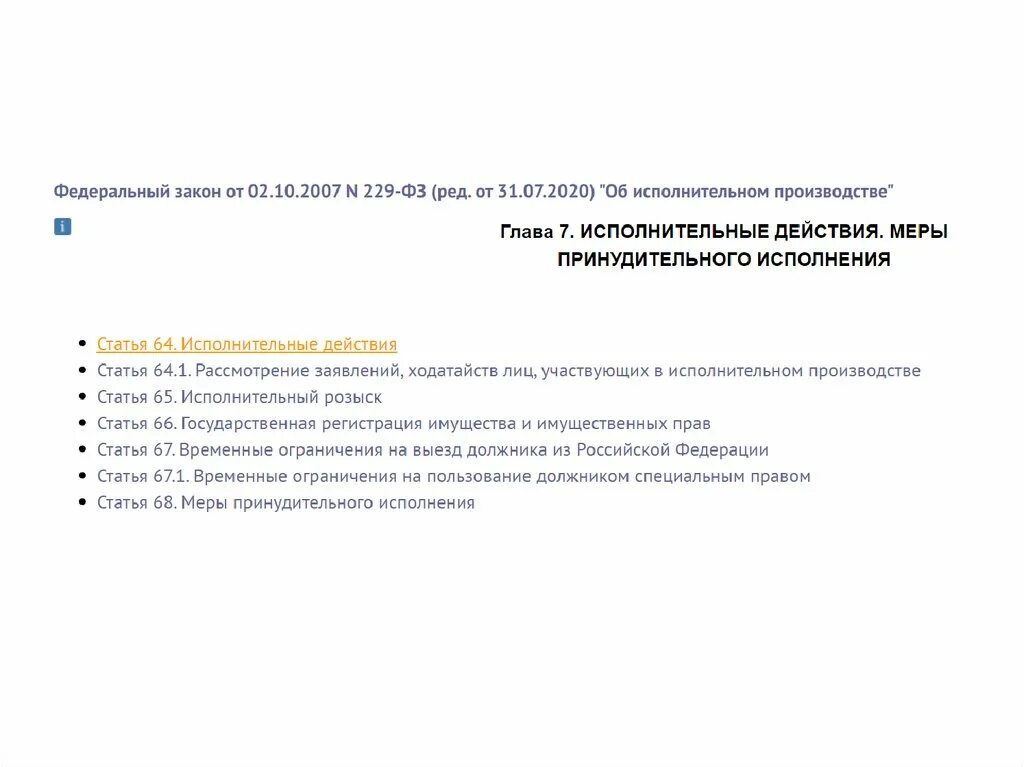 Федеральный закон от 02.10.2007 N 229-ФЗ (ред. от 31.07.2020) "Об исполнительном производстве"

i

Глава 7. ИСПОЛНИТЕЛЬНЫЕ ДЕЙСТВИЯ. МЕРЫ ПРИНУДИТЕЛЬНОГО ИСПОЛНЕНИЯ

- Статья 64. Исполнительные действия
- Статья 64.1. Рассмотрение заявлений, ходатайств лиц, участвующих в исполнительном производстве
- Статья 65. Исполнительный розыск
- Статья 66. Государственная регистрация имущества и имущественных прав
- Статья 67. Временные ограничения на выезд должника из Российской Федерации
- Статья 67.1. Временные ограничения на пользование должником специальным правом
- Статья 68. Меры принудительного исполнения